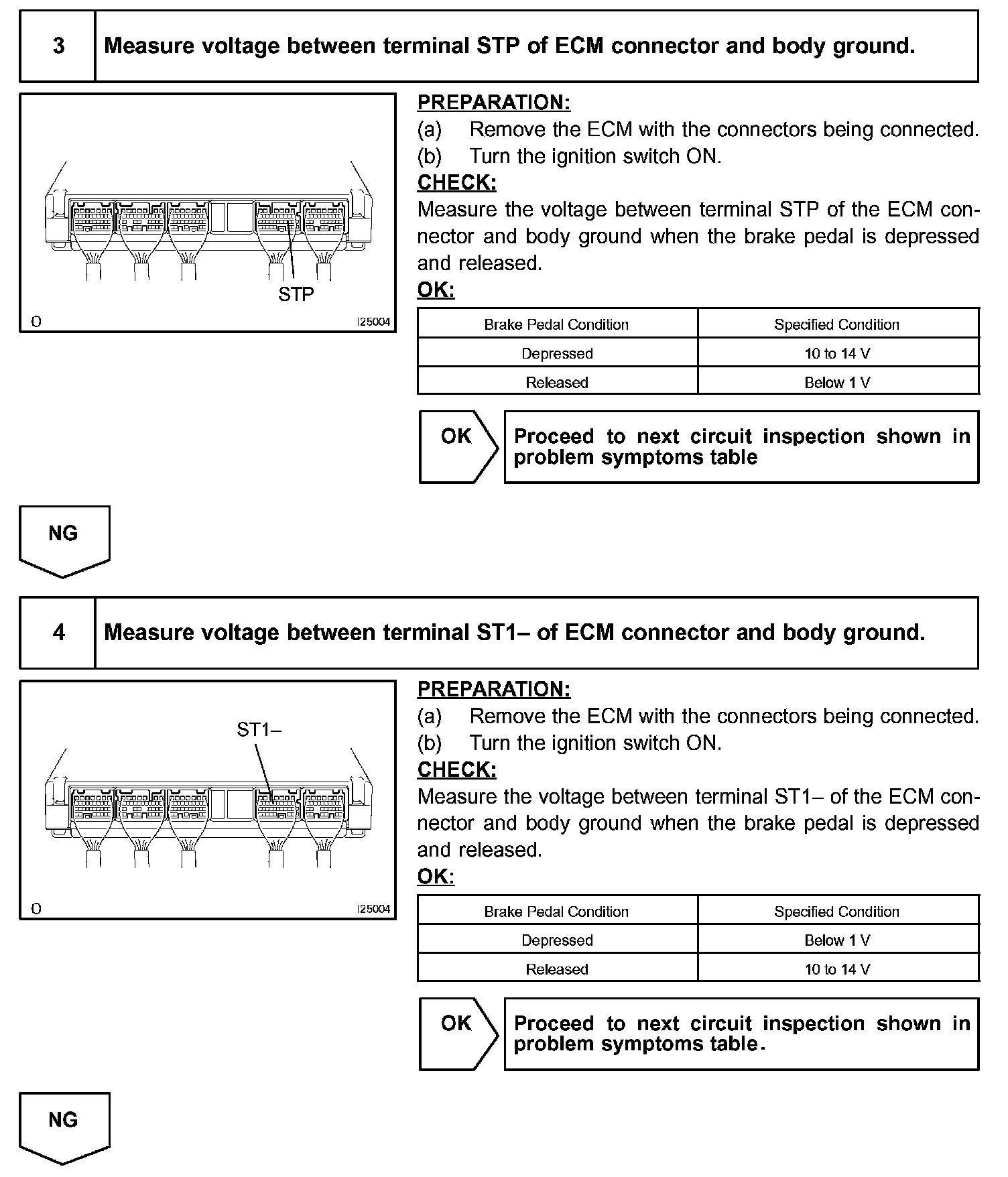 3

Measure voltage between terminal STP of ECM connector and body ground.

STP

O

I25004

PREPARATION:
(a) Remove the ECM with the connectors being connected.
(b) Turn the ignition switch ON.

CHECK:
Measure the voltage between terminal STP of the ECM connector and body ground when the brake pedal is depressed and released.

OK:

| Brake Pedal Condition | Specified Condition |
|---|---|
| Depressed | 10 to 14 V |
| Released | Below 1 V |

OK

Proceed to next circuit inspection shown in problem symptoms table

NG

4

Measure voltage between terminal ST1– of ECM connector and body ground.

ST1–

O

I25004

PREPARATION:
(a) Remove the ECM with the connectors being connected.
(b) Turn the ignition switch ON.

CHECK:
Measure the voltage between terminal ST1– of the ECM connector and body ground when the brake pedal is depressed and released.

OK:

| Brake Pedal Condition | Specified Condition |
|---|---|
| Depressed | Below 1 V |
| Released | 10 to 14 V |

OK

Proceed to next circuit inspection shown in problem symptoms table.

NG